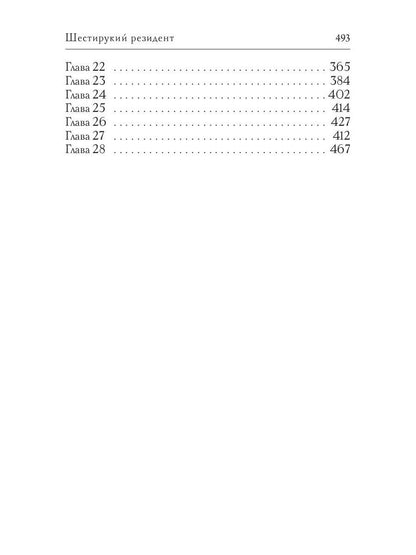 Шестирукий резидент 493

Глава 22 365
Глава 23 384
Глава 24 402
Глава 25 414
Глава 26 427
Глава 27 412
Глава 28 467